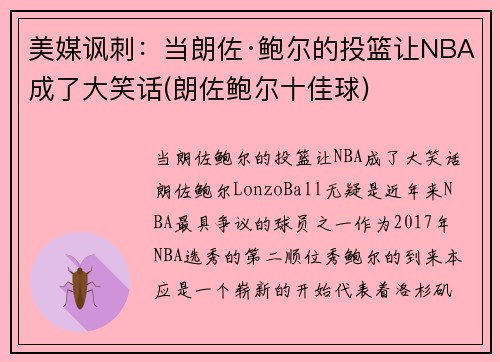 美媒讽刺：当朗佐·鲍尔的投篮让NBA成了大笑话(朗佐鲍尔十佳球)

当朗佐鲍尔的投篮让NBA成了大笑话朗佐鲍尔LonzoBall无疑是近年来NBA最具争议的球员之一作为2017年NBA选秀的第二顺位秀鲍尔的到来本应是一个崭新的开始代表着洛杉矶